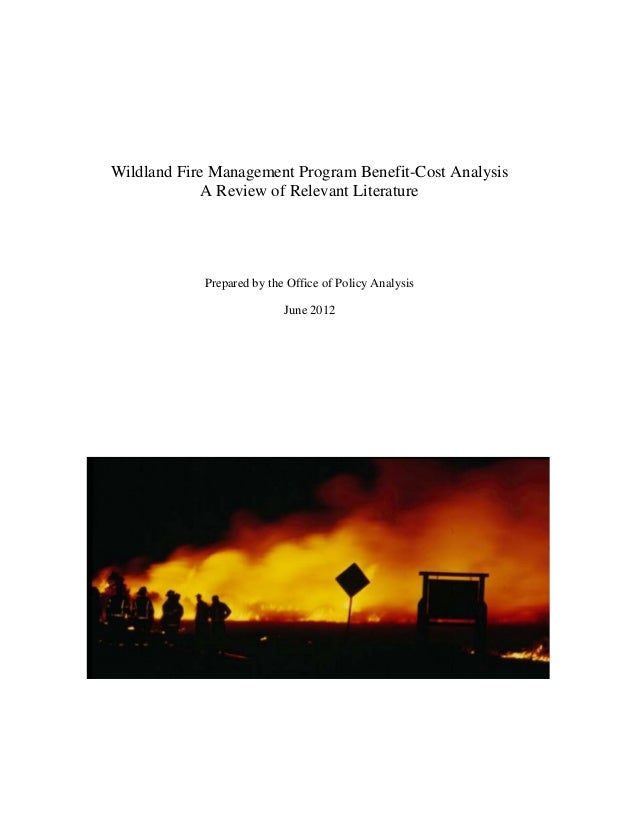 Wildland Fire Management Program Benefit-Cost Analysis
A Review of Relevant Literature

Prepared by the Office of Policy Analysis

June 2012